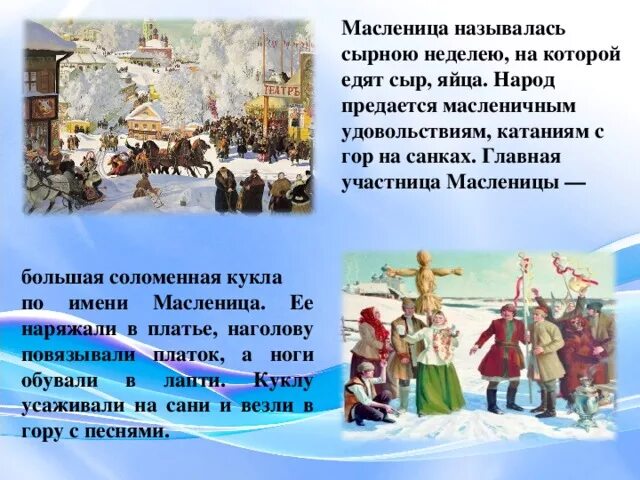 ТЕАТРЪ

Масленица называлась сырною неделею, на которой едят сыр, яйца. Народ предается масленичным удовольствиям, катаниям с гор на санках. Главная участница Масленицы —

большая соломенная кукла по имени Масленица. Ее наряжали в платье, наголову повязывали платок, а ноги обували в лапти. Куклу усаживали на сани и везли в гору с песнями.